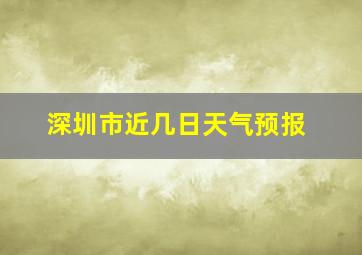 深圳市近几日天气预报